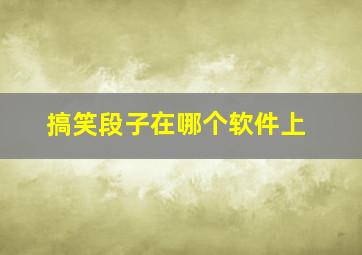 搞笑段子在哪个软件上